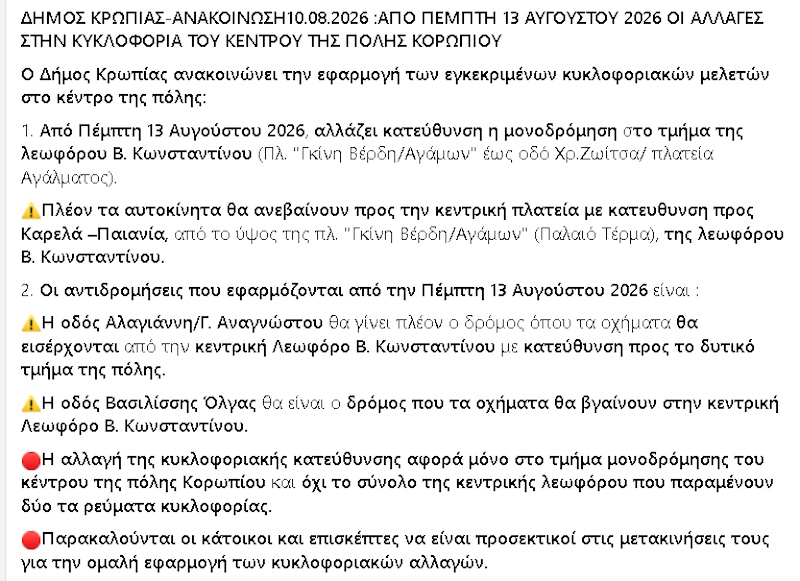 ΔΗΜΟΣ ΚΡΩΠΙΑΣ-ΑΝΑΚΟΙΝΩΣΗ10.08.2026 :ΑΠΟ ΠΕΜΠΤΗ 13 ΑΥΓΟΥΣΤΟΥ 2026 ΟΙ ΑΛΛΑΓΕΣ ΣΤΗΝ ΚΥΚΛΟΦΟΡΙΑ ΤΟΥ ΚΕΝΤΡΟΥ ΤΗΣ ΠΟΛΗΣ ΚΟΡΩΠΙΟΥ

Ο Δήμος Κρωπίας ανακοινώνει την εφαρμογή των εγκεκριμένων κυκλοφοριακών μελετών στο κέντρο της πόλης:

1. Από Πέμπτη 13 Αυγούστου 2026, αλλάζει κατεύθυνση η μονοδρόμηση στο τμήμα της λεωφόρου Β. Κωνσταντίνου (Πλ. "Γκίνη Βέρδη/Αγάμων" έως οδό Χρ.Ζωίτσα/ πλατεία Αγάλματος).

⚠️Πλέον τα αυτοκίνητα θα ανεβαίνουν προς την κεντρική πλατεία με κατευθυνση προς Καρελά –Παιανία, από το ύψος της πλ. "Γκίνη Βέρδη/Αγάμων" (Παλαιό Τέρμα), της λεωφόρου Β. Κωνσταντίνου.

2. Οι αντιδρομήσεις που εφαρμόζονται από την Πέμπτη 13 Αυγούστου 2026 είναι :

⚠️Η οδός Αλαγιάννη/Γ. Αναγνώστου θα γίνει πλέον ο δρόμος όπου τα οχήματα θα εισέρχονται από την κεντρική Λεωφόρο Β. Κωνσταντίνου με κατεύθυνση προς το δυτικό τμήμα της πόλης.

⚠️Η οδός Βασιλίσσης Όλγας θα είναι ο δρόμος που τα οχήματα θα βγαίνουν στην κεντρική Λεωφόρο Β. Κωνσταντίνου.

🔴Η αλλαγή της κυκλοφοριακής κατεύθυνσης αφορά μόνο στο τμήμα μονοδρόμησης του κέντρου της πόλης Κορωπίου και όχι το σύνολο της κεντρικής λεωφόρου που παραμένουν δύο τα ρεύματα κυκλοφορίας.

🔴Παρακαλούνται οι κάτοικοι και επισκέπτες να είναι προσεκτικοί στις μετακινήσεις τους για την ομαλή εφαρμογή των κυκλοφοριακών αλλαγών.